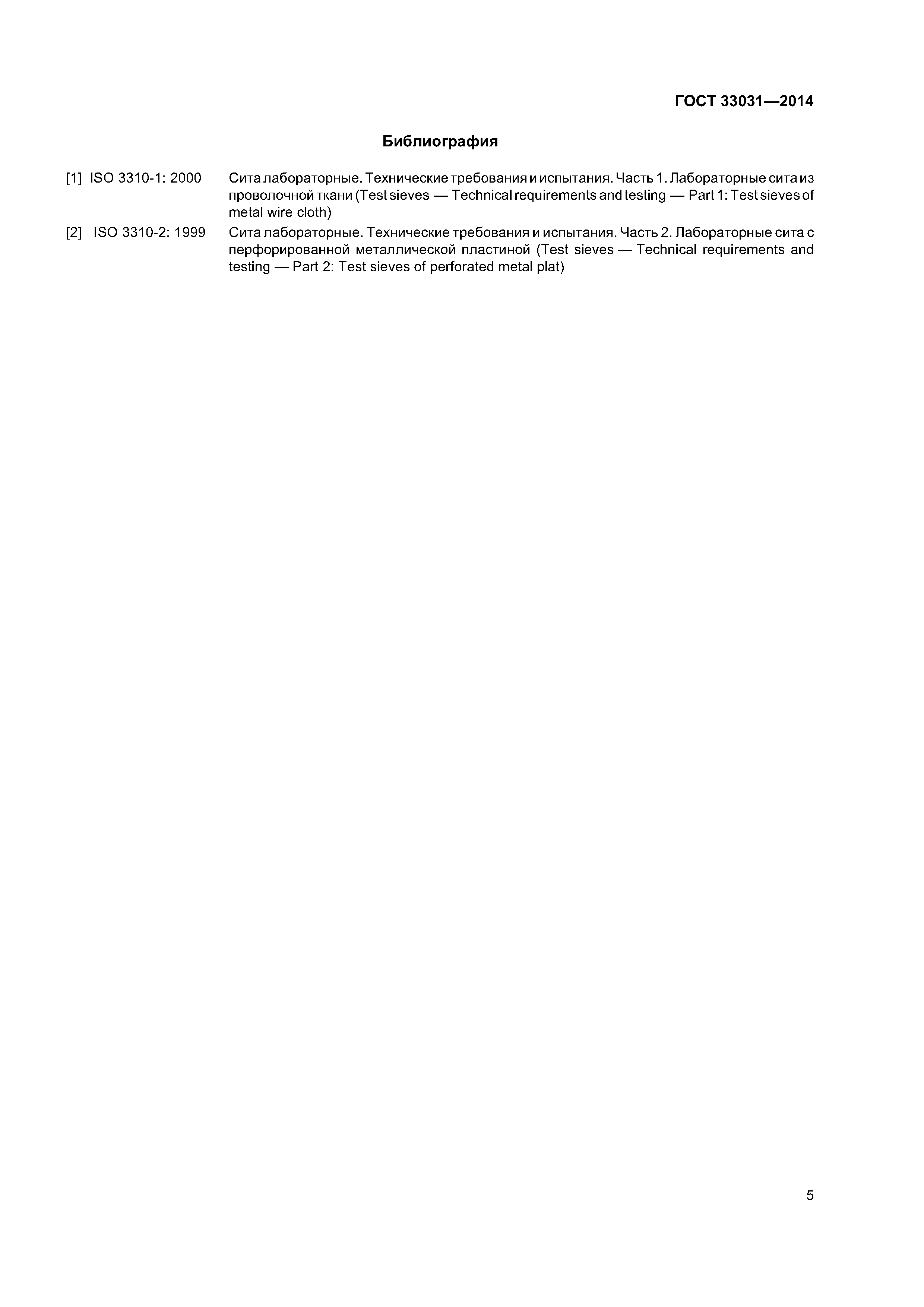 ГОСТ 33031—2014

Библиография

[1] ISO 3310-1: 2000 Сита лабораторные. Технические требования и испытания. Часть 1. Лабораторные сита из проволочной ткани (Test sieves — Technical requirements and testing — Part 1: Test sieves of metal wire cloth)

[2] ISO 3310-2: 1999 Сита лабораторные. Технические требования и испытания. Часть 2. Лабораторные сита с перфорированной металлической пластиной (Test sieves — Technical requirements and testing — Part 2: Test sieves of perforated metal plat)

5